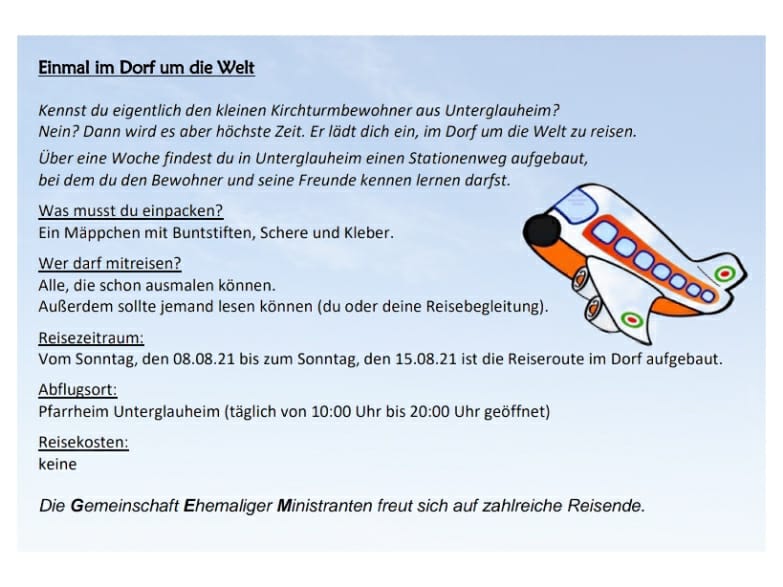 Einmal im Dorf um die Welt

Kennst du eigentlich den kleinen Kirchturmbewohner aus Unterglauheim?
Nein? Dann wird es aber höchste Zeit. Er lädt dich ein, im Dorf um die Welt zu reisen.

Über eine Woche findest du in Unterglauheim einen Stationenweg aufgebaut, bei dem du den Bewohner und seine Freunde kennen lernen darfst.

Was musst du einpacken?
Ein Mäppchen mit Buntstiften, Schere und Kleber.

Wer darf mitreisen?
Alle, die schon ausmalen können.
Außerdem sollte jemand lesen können (du oder deine Reisebegleitung).

Reisezeitraum:
Vom Sonntag, den 08.08.21 bis zum Sonntag, den 15.08.21 ist die Reiseroute im Dorf aufgebaut.

Abflugsort:
Pfarrheim Unterglauheim (täglich von 10:00 Uhr bis 20:00 Uhr geöffnet)

Reisekosten:
keine

Die Gemeinschaft Ehemaliger Ministranten freut sich auf zahlreiche Reisende.